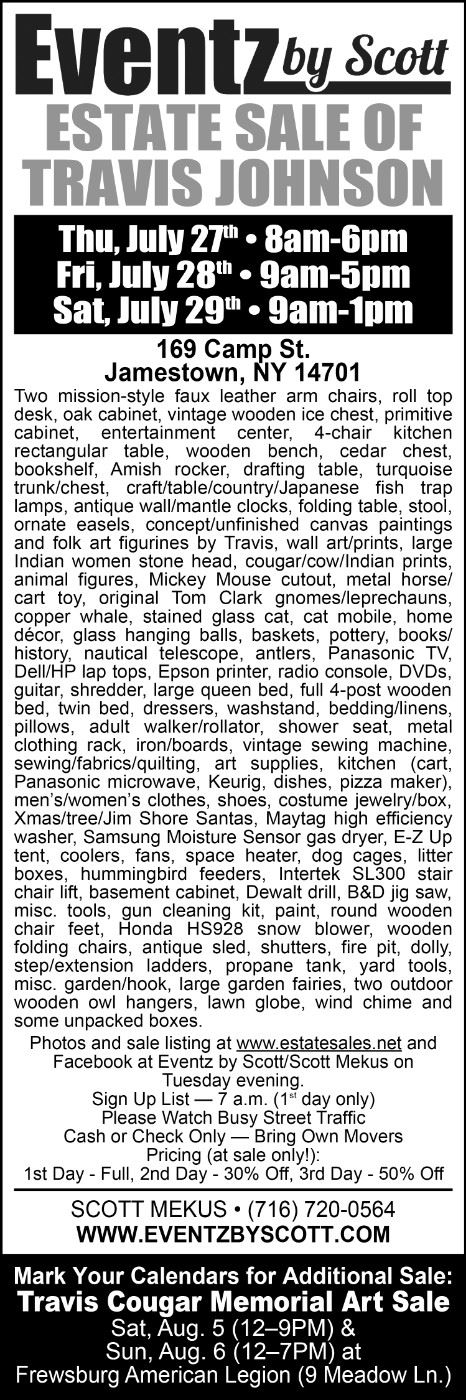 Eventz by Scott
ESTATE SALE OF TRAVIS JOHNSON

Thu, July 27$^{th}$ • 8am-6pm
Fri, July 28$^{th}$ • 9am-5pm
Sat, July 29$^{th}$ • 9am-1pm

169 Camp St.
Jamestown, NY 14701

Two mission-style faux leather arm chairs, roll top desk, oak cabinet, vintage wooden ice chest, primitive cabinet, entertainment center, 4-chair kitchen rectangular table, wooden bench, cedar chest, bookshelf, Amish rocker, drafting table, turquoise trunk/chest, craft/table/country/Japanese fish trap lamps, antique wall/mantle clocks, folding table, stool, ornate easels, concept/unfinished canvas paintings and folk art figurines by Travis, wall art/prints, large Indian women stone head, cougar/cow/Indian prints, animal figures, Mickey Mouse cutout, metal horse/cart toy, original Tom Clark gnomes/leprechauns, copper whale, stained glass cat, cat mobile, home décor, glass hanging balls, baskets, pottery, books/history, nautical telescope, antlers, Panasonic TV, Dell/HP lap tops, Epson printer, radio console, DVDs, guitar, shredder, large queen bed, full 4-post wooden bed, twin bed, dressers, washstand, bedding/linens, pillows, adult walker/rollator, shower seat, metal clothing rack, iron/boards, vintage sewing machine, sewing/fabrics/quilting, art supplies, kitchen (cart, Panasonic microwave, Keurig, dishes, pizza maker), men's/women's clothes, shoes, costume jewelry/box, Xmas/tree/Jim Shore Santas, Maytag high efficiency washer, Samsung Moisture Sensor gas dryer, E-Z Up tent, coolers, fans, space heater, dog cages, litter boxes, hummingbird feeders, Intertek SL300 stair chair lift, basement cabinet, Dewalt drill, B&D jig saw, misc. tools, gun cleaning kit, paint, round wooden chair feet, Honda HS928 snow blower, wooden folding chairs, antique sled, shutters, fire pit, dolly, step/extension ladders, propane tank, yard tools, misc. garden/hook, large garden fairies, two outdoor wooden owl hangers, lawn globe, wind chime and some unpacked boxes.

Photos and sale listing at www.estatesales.net and Facebook at Eventz by Scott/Scott Mekus on Tuesday evening.
Sign Up List — 7 a.m. (1$^{st}$ day only)
Please Watch Busy Street Traffic
Cash or Check Only — Bring Own Movers
Pricing (at sale only!):
1st Day - Full, 2nd Day - 30% Off, 3rd Day - 50% Off

SCOTT MEKUS • (716) 720-0564
WWW.EVENTZBYSCOTT.COM

Mark Your Calendars for Additional Sale:
Travis Cougar Memorial Art Sale
Sat, Aug. 5 (12–9PM) &
Sun, Aug. 6 (12–7PM) at
Frewsburg American Legion (9 Meadow Ln.)